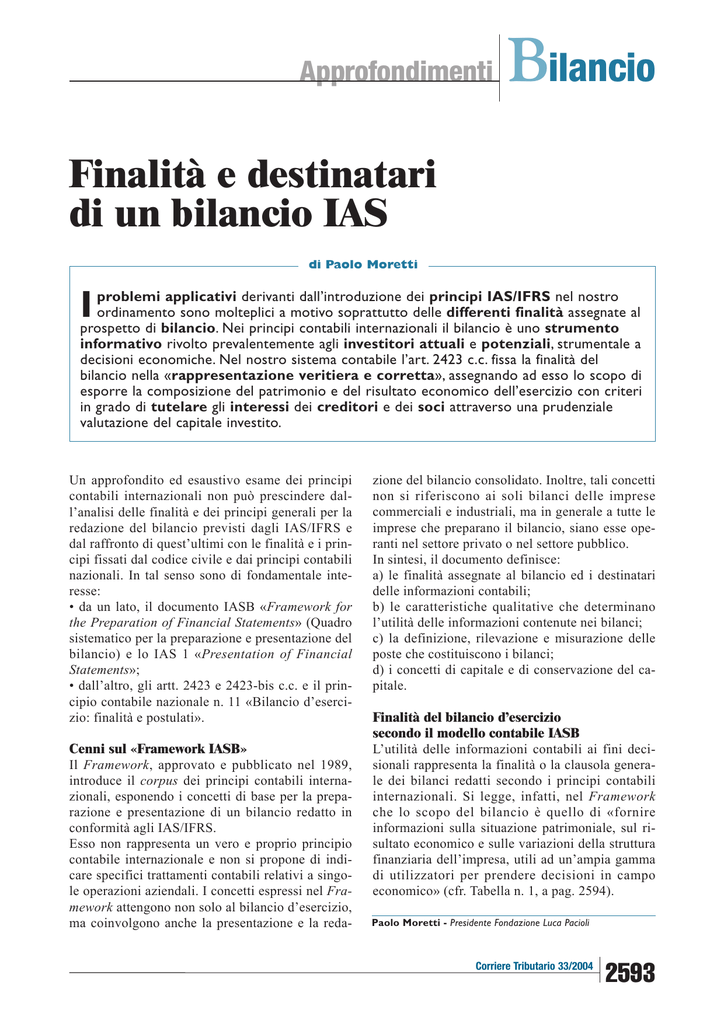 Approfondimenti Bilancio

Finalità e destinatari di un bilancio IAS

di Paolo Moretti

I problemi applicativi derivanti dall'introduzione dei principi IAS/IFRS nel nostro ordinamento sono molteplici a motivo soprattutto delle differenti finalità assegnate al prospetto di bilancio. Nei principi contabili internazionali il bilancio è uno strumento informativo rivolto prevalentemente agli investitori attuali e potenziali, strumentale a decisioni economiche. Nel nostro sistema contabile l'art. 2423 c.c. fissa la finalità del bilancio nella «rappresentazione veritiera e corretta», assegnando ad esso lo scopo di esporre la composizione del patrimonio e del risultato economico dell'esercizio con criteri in grado di tutelare gli interessi dei creditori e dei soci attraverso una prudenziale valutazione del capitale investito.

Un approfondito ed esaustivo esame dei principi contabili internazionali non può prescindere dall'analisi delle finalità e dei principi generali per la redazione del bilancio previsti dagli IAS/IFRS e dal raffronto di quest'ultimi con le finalità e i principi fissati dal codice civile e dai principi contabili nazionali. In tal senso sono di fondamentale interesse:
• da un lato, il documento IASB «Framework for the Preparation of Financial Statements» (Quadro sistematico per la preparazione e presentazione del bilancio) e lo IAS 1 «Presentation of Financial Statements»;
• dall'altro, gli artt. 2423 e 2423-bis c.c. e il principio contabile nazionale n. 11 «Bilancio d'esercizio: finalità e postulati».

Cenni sul «Framework IASB»
Il Framework, approvato e pubblicato nel 1989, introduce il corpus dei principi contabili internazionali, esponendo i concetti di base per la preparazione e presentazione di un bilancio redatto in conformità agli IAS/IFRS.
Esso non rappresenta un vero e proprio principio contabile internazionale e non si propone di indicare specifici trattamenti contabili relativi a singole operazioni aziendali. I concetti espressi nel Framework attengono non solo al bilancio d'esercizio, ma coinvolgono anche la presentazione e la redazione del bilancio consolidato. Inoltre, tali concetti non si riferiscono ai soli bilanci delle imprese commerciali e industriali, ma in generale a tutte le imprese che preparano il bilancio, siano esse operanti nel settore privato o nel settore pubblico.
In sintesi, il documento definisce:
a) le finalità assegnate al bilancio ed i destinatari delle informazioni contabili;
b) le caratteristiche qualitative che determinano l'utilità delle informazioni contenute nei bilanci;
c) la definizione, rilevazione e misurazione delle poste che costituiscono i bilanci;
d) i concetti di capitale e di conservazione del capitale.

Finalità del bilancio d'esercizio secondo il modello contabile IASB
L'utilità delle informazioni contabili ai fini decisionali rappresenta la finalità o la clausola generale dei bilanci redatti secondo i principi contabili internazionali. Si legge, infatti, nel Framework che lo scopo del bilancio è quello di «fornire informazioni sulla situazione patrimoniale, sul risultato economico e sulle variazioni della struttura finanziaria dell'impresa, utili ad un'ampia gamma di utilizzatori per prendere decisioni in campo economico» (cfr. Tabella n. 1, a pag. 2594).

Paolo Moretti - Presidente Fondazione Luca Pacioli

Corriere Tributario 33/2004 2593